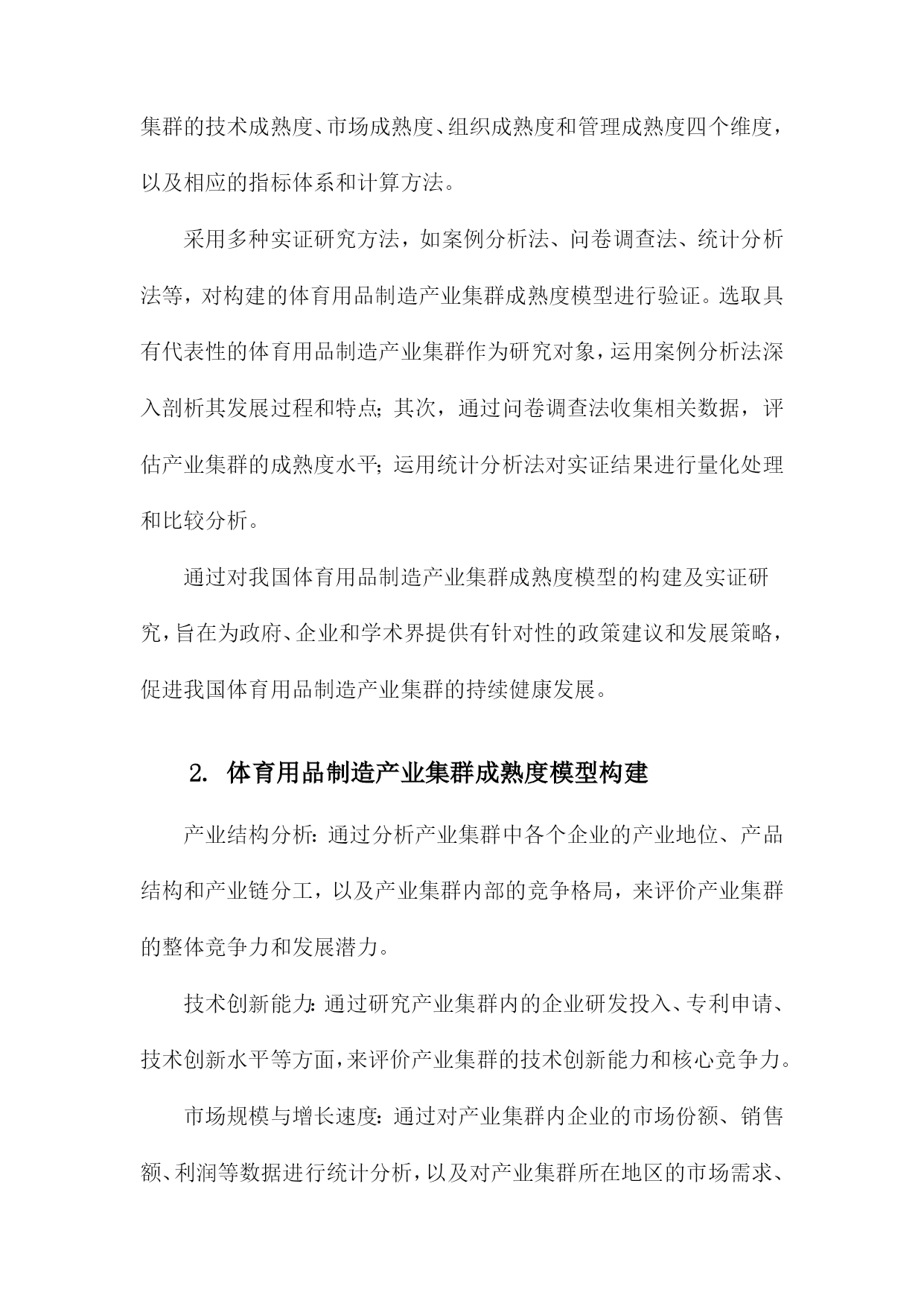 集群的技术成熟度、市场成熟度、组织成熟度和管理成熟度四个维度，以及相应的指标体系和计算方法。

采用多种实证研究方法，如案例分析法、问卷调查法、统计分析法等，对构建的体育用品制造产业集群成熟度模型进行验证。选取具有代表性的体育用品制造产业集群作为研究对象，运用案例分析法深入剖析其发展过程和特点；其次，通过问卷调查法收集相关数据，评估产业集群的成熟度水平；运用统计分析法对实证结果进行量化处理和比较分析。

通过对我国体育用品制造产业集群成熟度模型的构建及实证研究，旨在为政府、企业和学术界提供有针对性的政策建议和发展策略，促进我国体育用品制造产业集群的持续健康发展。

2. 体育用品制造产业集群成熟度模型构建

产业结构分析：通过分析产业集群中各个企业的产业地位、产品结构和产业链分工，以及产业集群内部的竞争格局，来评价产业集群的整体竞争力和发展潜力。

技术创新能力：通过研究产业集群内的企业研发投入、专利申请、技术创新水平等方面，来评价产业集群的技术创新能力和核心竞争力。

市场规模与增长速度：通过对产业集群内企业的市场份额、销售额、利润等数据进行统计分析，以及对产业集群所在地区的市场需求、